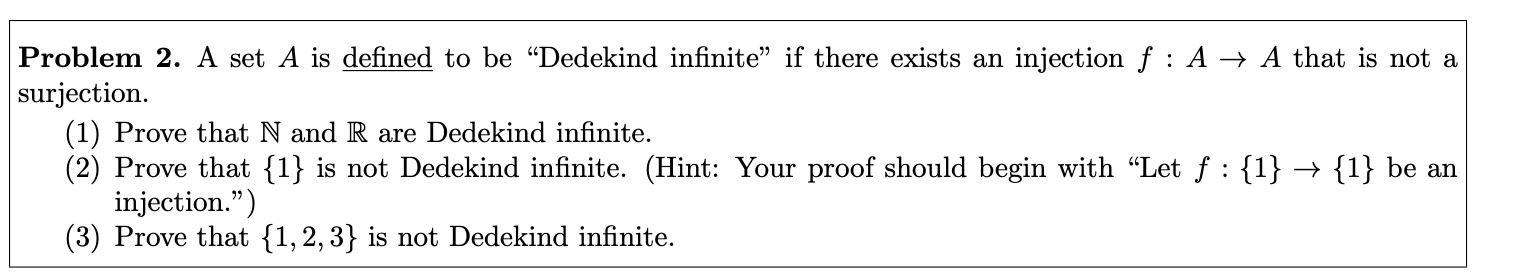 **Problem 2.** A set $A$ is defined to be "Dedekind infinite" if there exists an injection $f : A \to A$ that is not a surjection.

(1) Prove that $\mathbb{N}$ and $\mathbb{R}$ are Dedekind infinite.
(2) Prove that $\{1\}$ is not Dedekind infinite. (Hint: Your proof should begin with "Let $f : \{1\} \to \{1\}$ be an injection.")
(3) Prove that $\{1, 2, 3\}$ is not Dedekind infinite.